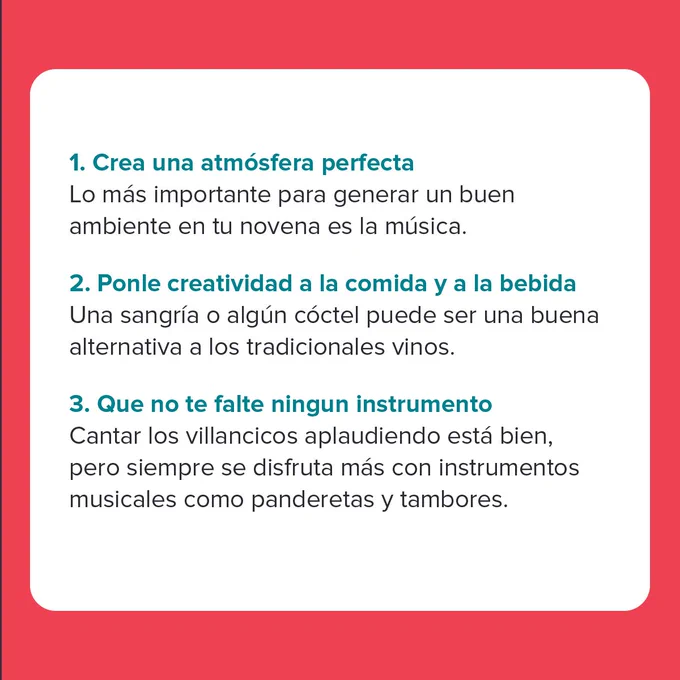 1. Crea una atmósfera perfecta
Lo más importante para generar un buen ambiente en tu novena es la música.

2. Ponle creatividad a la comida y a la bebida
Una sangría o algún cóctel puede ser una buena alternativa a los tradicionales vinos.

3. Que no te falte ningun instrumento
Cantar los villancicos aplaudiendo está bien, pero siempre se disfruta más con instrumentos musicales como panderetas y tambores.